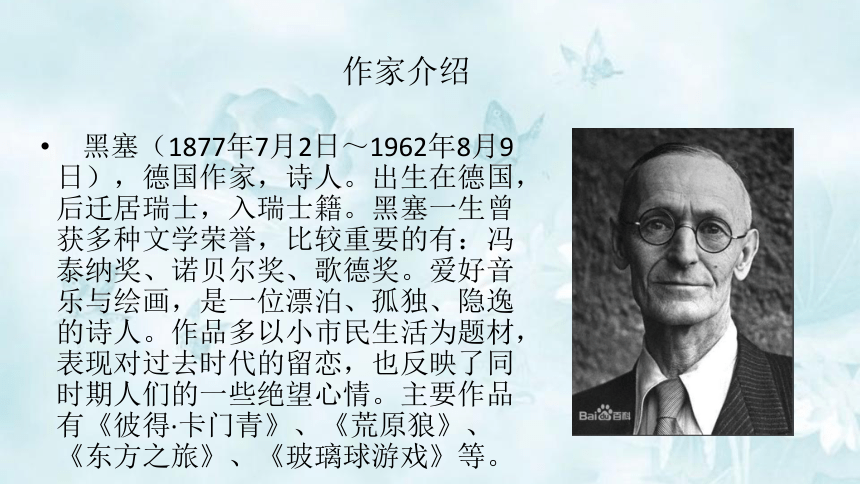 作家介绍

• 黑塞（1877年7月2日～1962年8月9日），德国作家，诗人。出生在德国，后迁居瑞士，入瑞士籍。黑塞一生曾获多种文学荣誉，比较重要的有：冯泰纳奖、诺贝尔奖、歌德奖。爱好音乐与绘画，是一位漂泊、孤独、隐逸的诗人。作品多以小市民生活为题材，表现对过去时代的留恋，也反映了同时期人们的一些绝望心情。主要作品有《彼得·卡门青》、《荒原狼》、《东方之旅》、《玻璃球游戏》等。

Bai百科